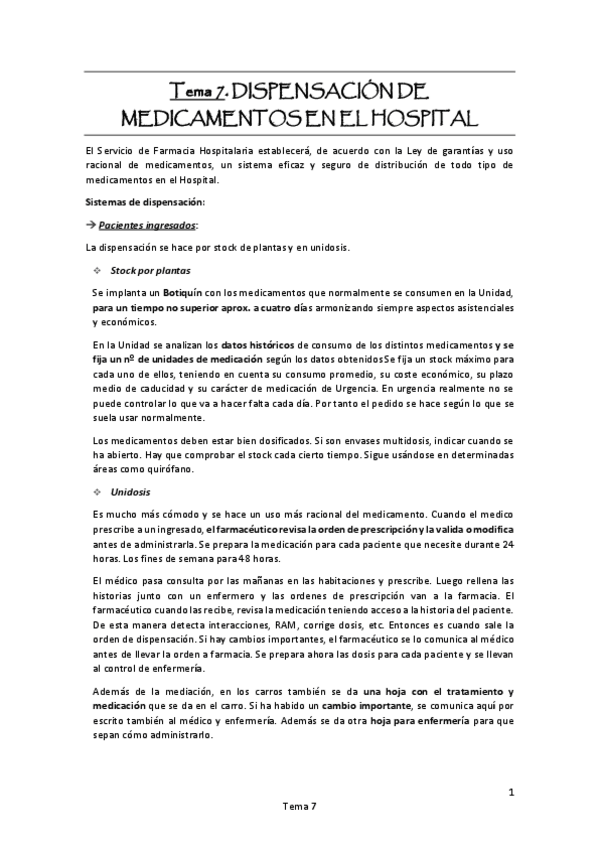 Tema 7. DISPENSACIÓN DE MEDICAMENTOS EN EL HOSPITAL

El Servicio de Farmacia Hospitalaria establecerá, de acuerdo con la Ley de garantías y uso racional de medicamentos, un sistema eficaz y seguro de distribución de todo tipo de medicamentos en el Hospital.

Sistemas de dispensación:

→ Pacientes ingresados:

La dispensación se hace por stock de plantas y en unidosis.

❖ Stock por plantas

Se implanta un Botiquín con los medicamentos que normalmente se consumen en la Unidad, para un tiempo no superior aprox. a cuatro días armonizando siempre aspectos asistenciales y económicos.

En la Unidad se analizan los datos históricos de consumo de los distintos medicamentos y se fija un nº de unidades de medicación según los datos obtenidos Se fija un stock máximo para cada uno de ellos, teniendo en cuenta su consumo promedio, su coste económico, su plazo medio de caducidad y su carácter de medicación de Urgencia. En urgencia realmente no se puede controlar lo que va a hacer falta cada día. Por tanto el pedido se hace según lo que se suela usar normalmente.

Los medicamentos deben estar bien dosificados. Si son envases multidosis, indicar cuando se ha abierto. Hay que comprobar el stock cada cierto tiempo. Sigue usándose en determinadas áreas como quirófano.

❖ Unidosis

Es mucho más cómodo y se hace un uso más racional del medicamento. Cuando el medico prescribe a un ingresado, el farmacéutico revisa la orden de prescripción y la valida o modifica antes de administrarla. Se prepara la medicación para cada paciente que necesite durante 24 horas. Los fines de semana para 48 horas.

El médico pasa consulta por las mañanas en las habitaciones y prescribe. Luego rellena las historias junto con un enfermero y las ordenes de prescripción van a la farmacia. El farmacéutico cuando las recibe, revisa la medicación teniendo acceso a la historia del paciente. De esta manera detecta interacciones, RAM, corrige dosis, etc. Entonces es cuando sale la orden de dispensación. Si hay cambios importantes, el farmacéutico se lo comunica al médico antes de llevar la orden a farmacia. Se prepara ahora las dosis para cada paciente y se llevan al control de enfermería.

Además de la mediación, en los carros también se da una hoja con el tratamiento y medicación que se da en el carro. Si ha habido un cambio importante, se comunica aquí por escrito también al médico y enfermería. Además se da otra hoja para enfermería para que sepan cómo administrarlo.

1

Tema 7